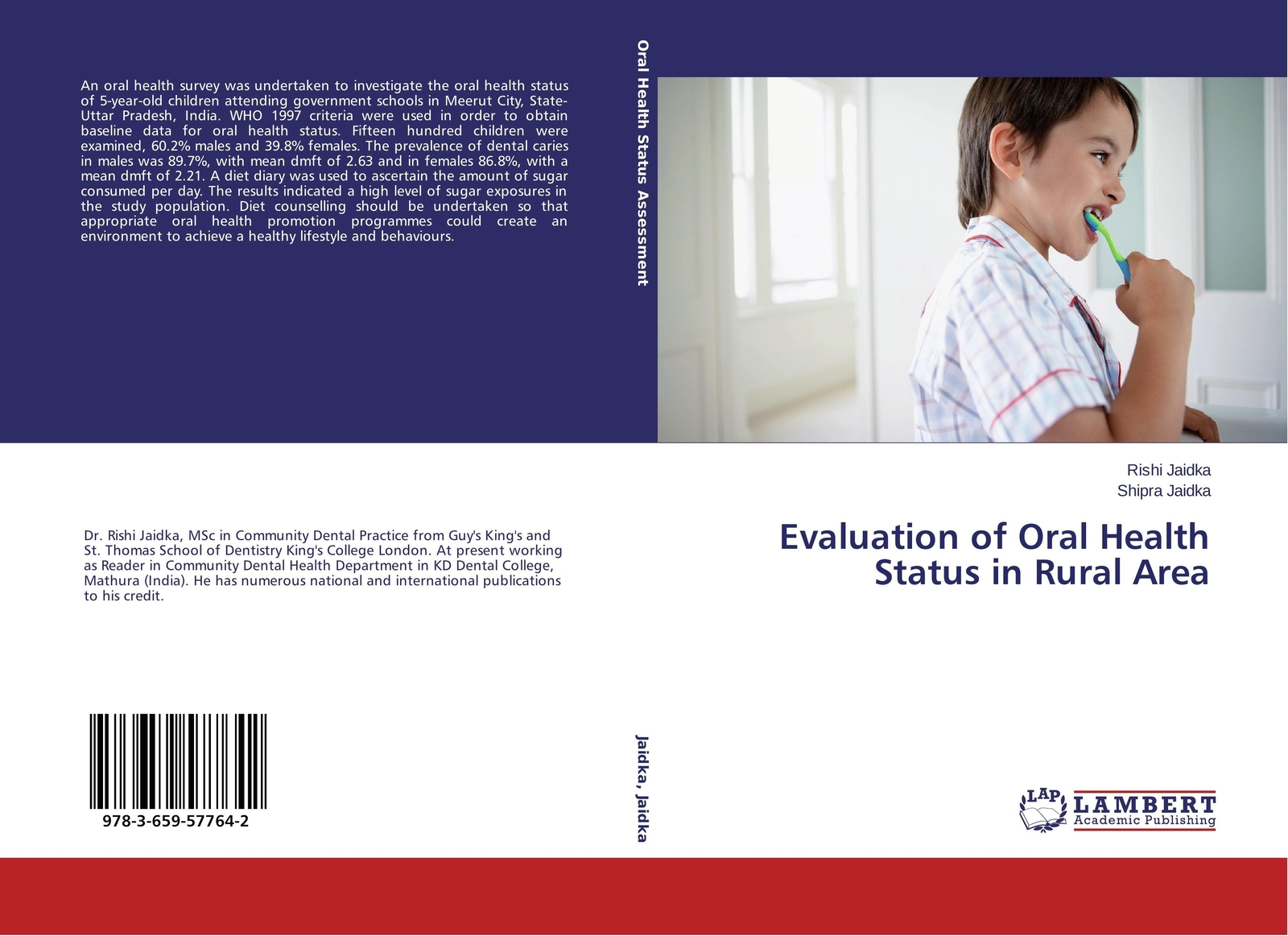 An oral health survey was undertaken to investigate the oral health status of 5-year-old children attending government schools in Meerut City, State-Uttar Pradesh, India. WHO 1997 criteria were used in order to obtain baseline data for oral health status. Fifteen hundred children were examined, 60.2% males and 39.8% females. The prevalence of dental caries in males was 89.7%, with mean dmft of 2.63 and in females 86.8%, with a mean dmft of 2.21. A diet diary was used to ascertain the amount of sugar consumed per day. The results indicated a high level of sugar exposures in the study population. Diet counselling should be undertaken so that appropriate oral health promotion programmes could create an environment to achieve a healthy lifestyle and behaviours.

Dr. Rishi Jaidka, MSc in Community Dental Practice from Guy's King's and St. Thomas School of Dentistry King's College London. At present working as Reader in Community Dental Health Department in KD Dental College, Mathura (India). He has numerous national and international publications to his credit.

978-3-659-57764-2

Oral Health Status Assessment

Jaidka, Jaidka

Rishi Jaidka
Shipra Jaidka

Evaluation of Oral Health Status in Rural Area

LAP
LAMBERT
Academic Publishing